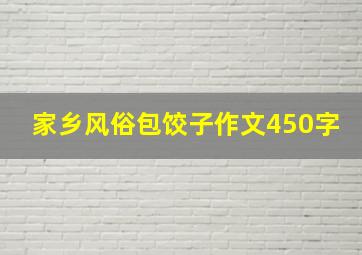 家乡风俗包饺子作文450字